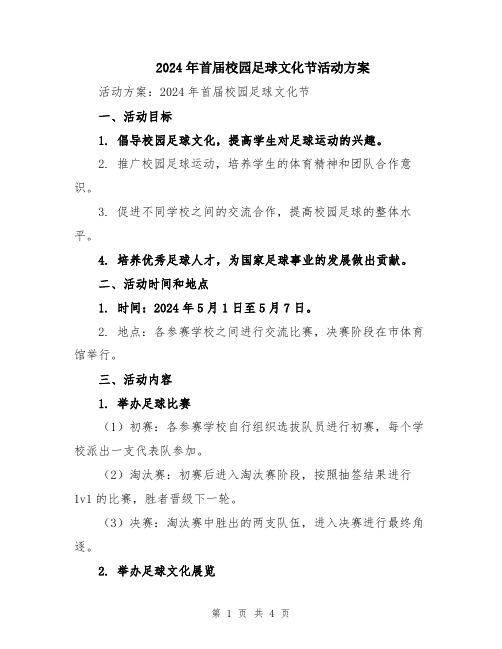 2024年首届校园足球文化节活动方案

活动方案：2024年首届校园足球文化节

一、活动目标

1. 倡导校园足球文化，提高学生对足球运动的兴趣。

2. 推广校园足球运动，培养学生的体育精神和团队合作意识。

3. 促进不同学校之间的交流合作，提高校园足球的整体水平。

4. 培养优秀足球人才，为国家足球事业的发展做出贡献。

二、活动时间和地点

1. 时间：2024年5月1日至5月7日。

2. 地点：各参赛学校之间进行交流比赛，决赛阶段在市体育馆举行。

三、活动内容

1. 举办足球比赛

（1）初赛：各参赛学校自行组织选拔队员进行初赛，每个学校派出一支代表队参加。

（2）淘汰赛：初赛后进入淘汰赛阶段，按照抽签结果进行1v1的比赛，胜者晋级下一轮。

（3）决赛：淘汰赛中胜出的两支队伍，进入决赛进行最终角逐。

2. 举办足球文化展览

第 1 页 共 4 页